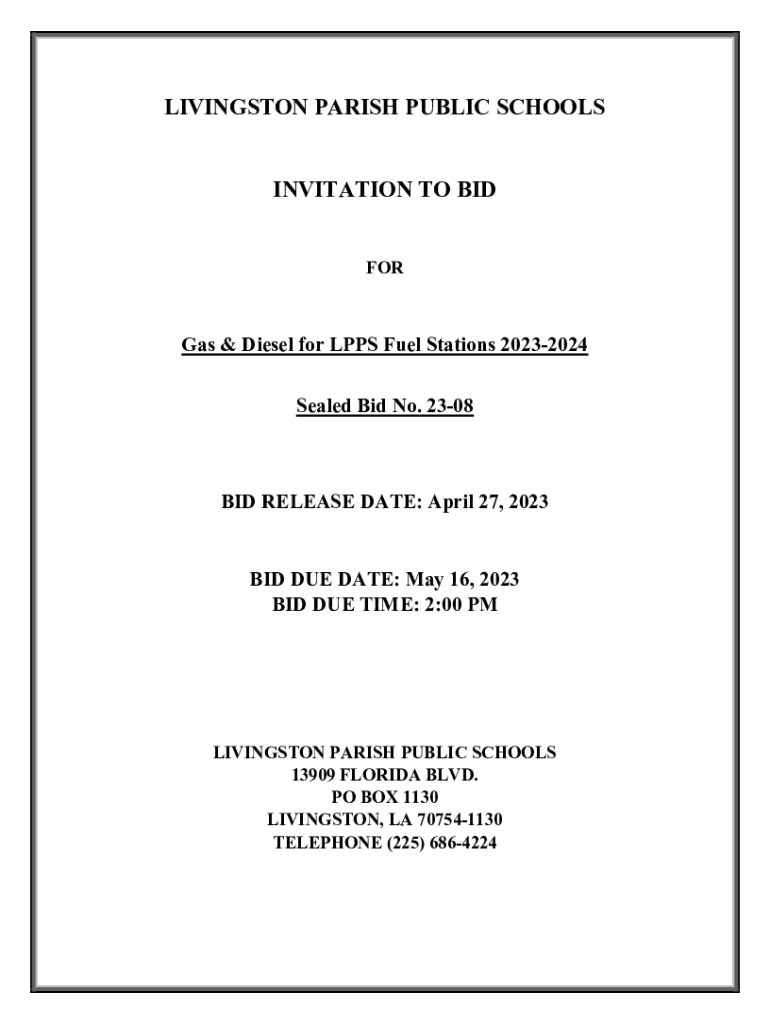 LIVINGSTON PARISH PUBLIC SCHOOLS

INVITATION TO BID

FOR

Gas & Diesel for LPPS Fuel Stations 2023-2024

Sealed Bid No. 23-08

BID RELEASE DATE: April 27, 2023

BID DUE DATE: May 16, 2023
BID DUE TIME: 2:00 PM

LIVINGSTON PARISH PUBLIC SCHOOLS
13909 FLORIDA BLVD.
PO BOX 1130
LIVINGSTON, LA 70754-1130
TELEPHONE (225) 686-4224